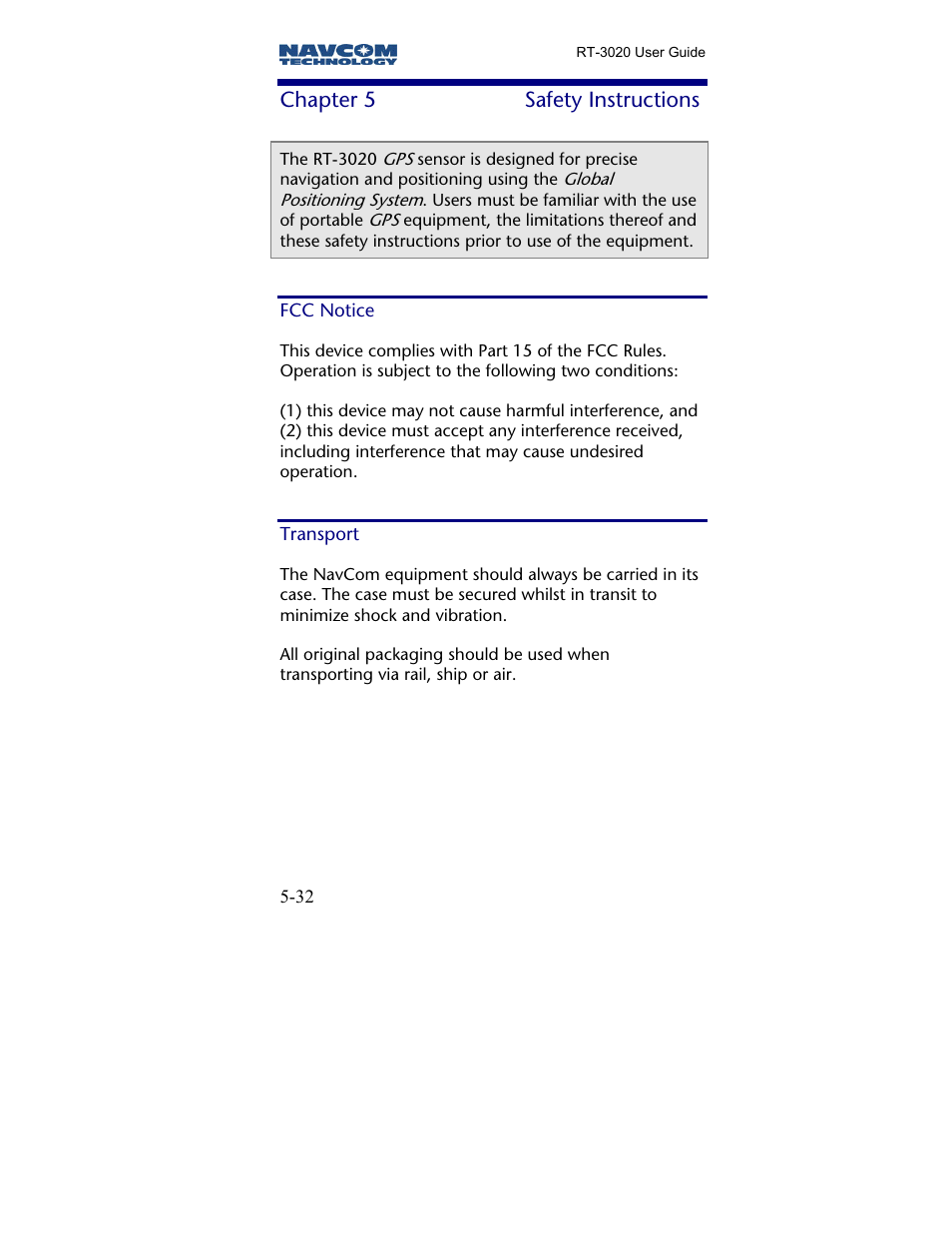 NAVCOM TECHNOLOGY

RT-3020 User Guide

Chapter 5 Safety Instructions

The RT-3020 GPS sensor is designed for precise navigation and positioning using the Global Positioning System. Users must be familiar with the use of portable GPS equipment, the limitations thereof and these safety instructions prior to use of the equipment.

FCC Notice

This device complies with Part 15 of the FCC Rules. Operation is subject to the following two conditions:

(1) this device may not cause harmful interference, and (2) this device must accept any interference received, including interference that may cause undesired operation.

Transport

The NavCom equipment should always be carried in its case. The case must be secured whilst in transit to minimize shock and vibration.

All original packaging should be used when transporting via rail, ship or air.

5-32